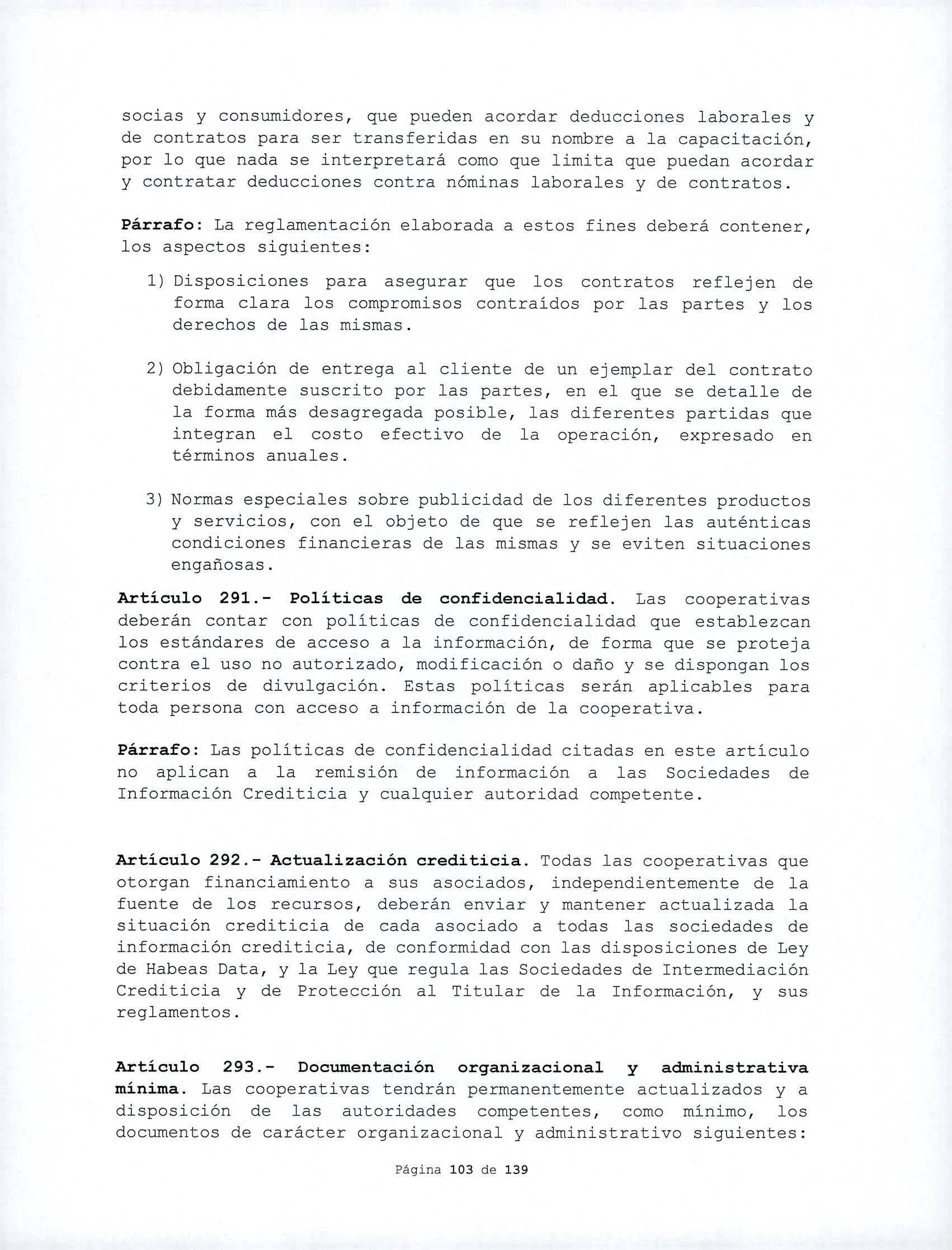 socias y consumidores, que pueden acordar deducciones laborales y de contratos para ser transferidas en su nombre a la capacitación, por lo que nada se interpretará como que limita que puedan acordar y contratar deducciones contra nóminas laborales y de contratos.

Párrafo: La reglamentación elaborada a estos fines deberá contener, los aspectos siguientes:

1) Disposiciones para asegurar que los contratos reflejen de forma clara los compromisos contraídos por las partes y los derechos de las mismas.

2) Obligación de entrega al cliente de un ejemplar del contrato debidamente suscrito por las partes, en el que se detalle de la forma más desagregada posible, las diferentes partidas que integran el costo efectivo de la operación, expresado en términos anuales.

3) Normas especiales sobre publicidad de los diferentes productos y servicios, con el objeto de que se reflejen las auténticas condiciones financieras de las mismas y se eviten situaciones engañosas.

Artículo 291.- Políticas de confidencialidad. Las cooperativas deberán contar con políticas de confidencialidad que establezcan los estándares de acceso a la información, de forma que se proteja contra el uso no autorizado, modificación o daño y se dispongan los criterios de divulgación. Estas políticas serán aplicables para toda persona con acceso a información de la cooperativa.

Párrafo: Las políticas de confidencialidad citadas en este artículo no aplican a la remisión de información a las Sociedades de Información Crediticia y cualquier autoridad competente.

Artículo 292.- Actualización crediticia. Todas las cooperativas que otorgan financiamiento a sus asociados, independientemente de la fuente de los recursos, deberán enviar y mantener actualizada la situación crediticia de cada asociado a todas las sociedades de información crediticia, de conformidad con las disposiciones de Ley de Habeas Data, y la Ley que regula las Sociedades de Intermediación Crediticia y de Protección al Titular de la Información, y sus reglamentos.

Artículo 293.- Documentación organizacional y administrativa mínima. Las cooperativas tendrán permanentemente actualizados y a disposición de las autoridades competentes, como mínimo, los documentos de carácter organizacional y administrativo siguientes:

Página 103 de 139